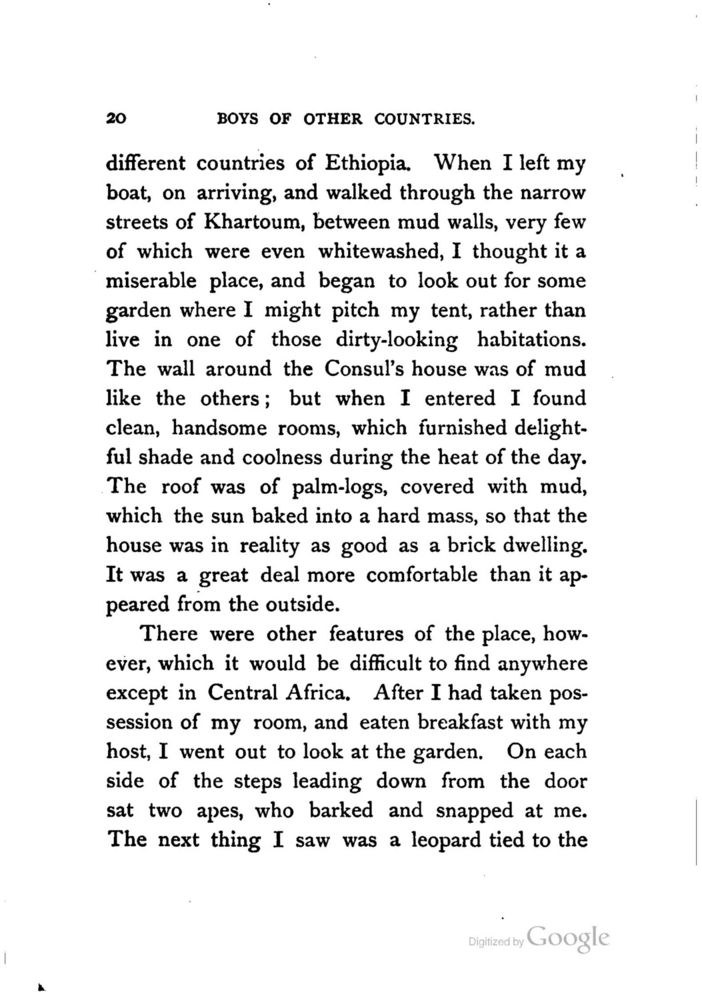 20 BOYS OF OTHER COUNTRIES.

different countries of Ethiopia. When I left my boat, on arriving, and walked through the narrow streets of Khartoum, between mud walls, very few of which were even whitewashed, I thought it a miserable place, and began to look out for some garden where I might pitch my tent, rather than live in one of those dirty-looking habitations. The wall around the Consul's house was of mud like the others; but when I entered I found clean, handsome rooms, which furnished delightful shade and coolness during the heat of the day. The roof was of palm-logs, covered with mud, which the sun baked into a hard mass, so that the house was in reality as good as a brick dwelling. It was a great deal more comfortable than it appeared from the outside.

There were other features of the place, however, which it would be difficult to find anywhere except in Central Africa. After I had taken possession of my room, and eaten breakfast with my host, I went out to look at the garden. On each side of the steps leading down from the door sat two apes, who barked and snapped at me. The next thing I saw was a leopard tied to the

Digitized by Google